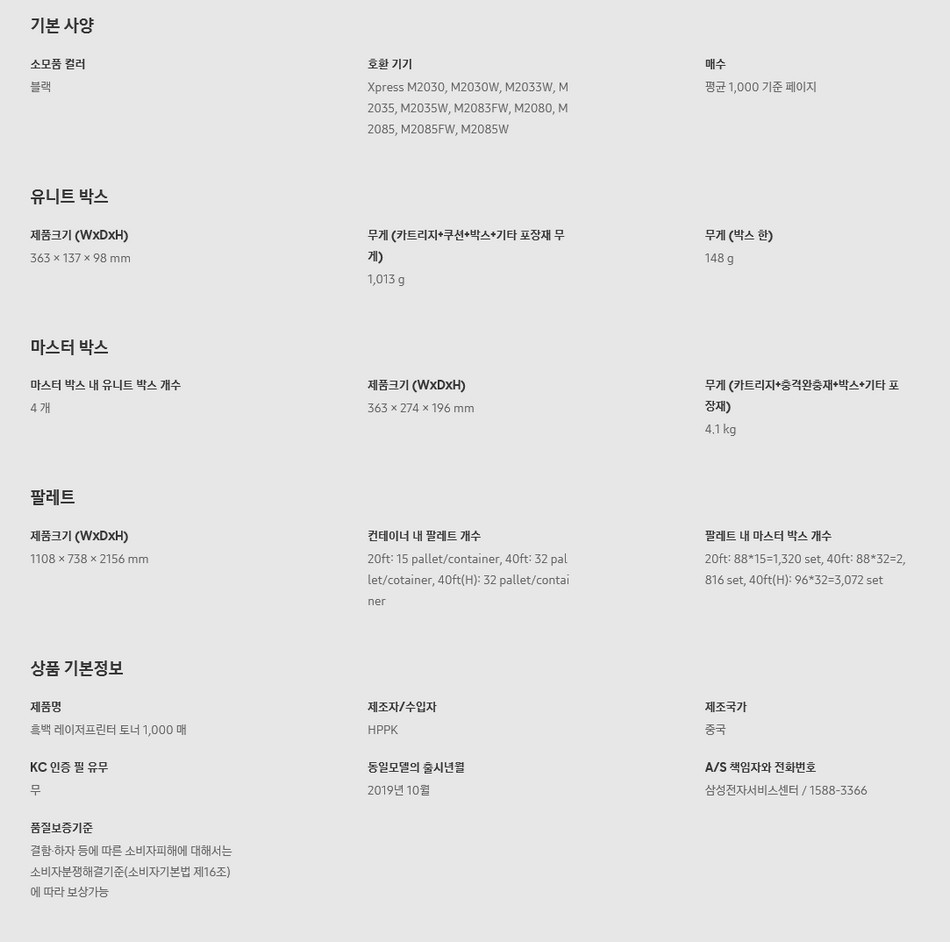 기본 사양

소모품 컬러
블랙

호환 기기
Xpress M2030, M2030W, M2033W, M2035, M2035W, M2083FW, M2080, M2085, M2085FW, M2085W

매수
평균 1,000 기준 페이지

유니트 박스

제품크기 (WxDxH)
363 × 137 × 98 mm

무게 (카트리지+쿠션+박스+기타 포장재 무게)
1,013 g

무게 (박스 한)
148 g

마스터 박스

마스터 박스 내 유니트 박스 개수
4 개

제품크기 (WxDxH)
363 × 274 × 196 mm

무게 (카트리지+충격완충재+박스+기타 포장재)
4.1 kg

팔레트

제품크기 (WxDxH)
1108 × 738 × 2156 mm

컨테이너 내 팔레트 개수
20ft: 15 pallet/container, 40ft: 32 pallet/cotainer, 40ft(H): 32 pallet/container

팔레트 내 마스터 박스 개수
20ft: 88*15=1,320 set, 40ft: 88*32=2,816 set, 40ft(H): 96*32=3,072 set

상품 기본정보

제품명
흑백 레이저프린터 토너 1,000 매

제조자/수입자
HPPK

제조국가
중국

KC 인증 필 유무
무

동일모델의 출시년월
2019년 10월

A/S 책임자와 전화번호
삼성전자서비스센터 / 1588-3366

품질보증기준
결함·하자 등에 따른 소비자피해에 대해서는 소비자분쟁해결기준(소비자기본법 제16조)에 따라 보상가능